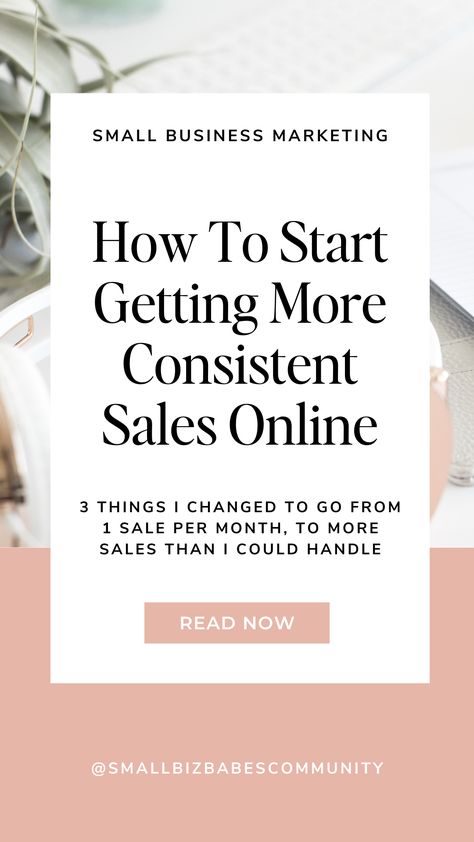 SMALL BUSINESS MARKETING

How To Start Getting More Consistent Sales Online

3 THINGS I CHANGED TO GO FROM 1 SALE PER MONTH, TO MORE SALES THAN I COULD HANDLE

READ NOW

@SMALLBIZBABESCOMMUNITY